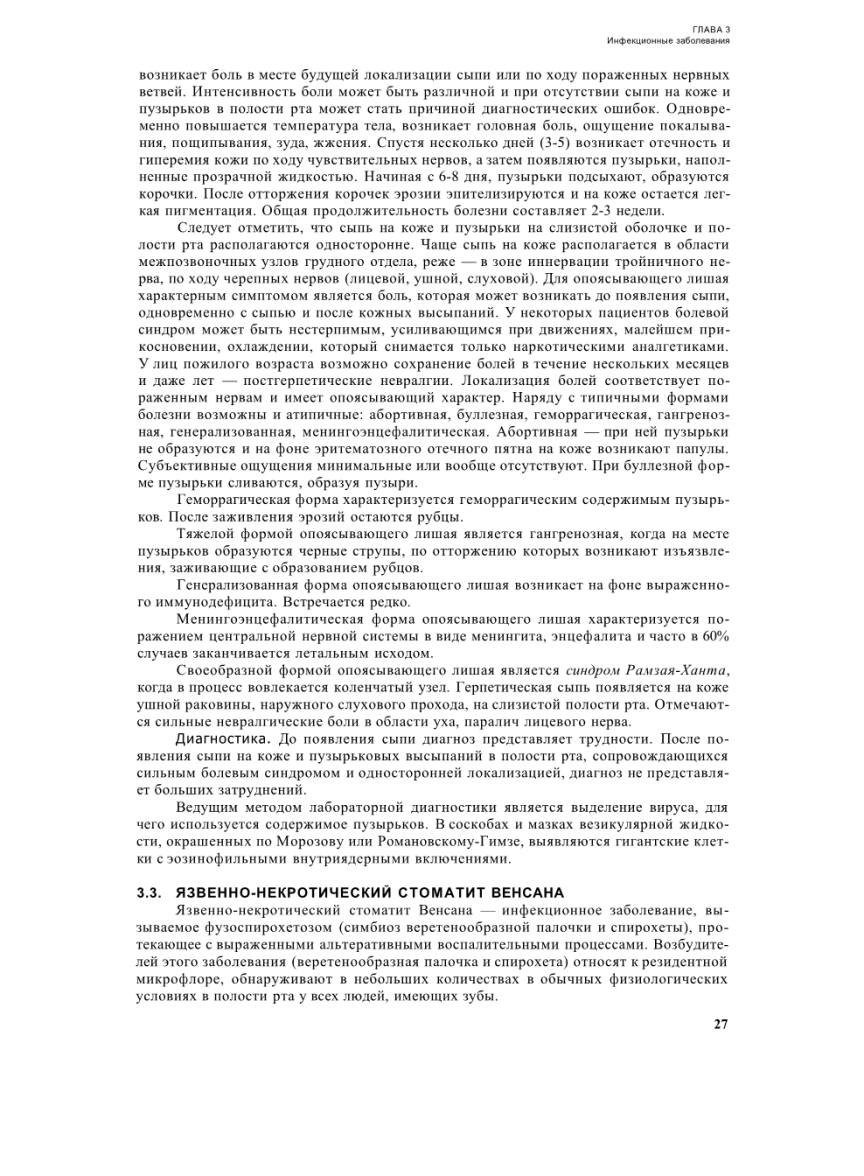 ГЛАВА 3
Инфекционные заболевания

возникает боль в месте будущей локализации сыпи или по ходу пораженных нервных ветвей. Интенсивность боли может быть различной и при отсутствии сыпи на коже и пузырьков в полости рта может стать причиной диагностических ошибок. Одновременно повышается температура тела, возникает головная боль, ощущение покалывания, пощипывания, зуда, жжения. Спустя несколько дней (3-5) возникает отечность и гиперемия кожи по ходу чувствительных нервов, а затем появляются пузырьки, наполненные прозрачной жидкостью. Начиная с 6-8 дня, пузырьки подсыхают, образуются корочки. После отторжения корочек эрозии эпителизируются и на коже остается легкая пигментация. Общая продолжительность болезни составляет 2-3 недели.

Следует отметить, что сыпь на коже и пузырьки на слизистой оболочке и полости рта располагаются односторонне. Чаще сыпь на коже располагается в области межпозвоночных узлов грудного отдела, реже — в зоне иннервации тройничного нерва, по ходу черепных нервов (лицевой, ушной, слуховой). Для опоясывающего лишая характерным симптомом является боль, которая может возникать до появления сыпи, одновременно с сыпью и после кожных высыпаний. У некоторых пациентов болевой синдром может быть нестерпимым, усиливающимся при движениях, малейшем прикосновении, охлаждении, который снимается только наркотическими аналгетиками. У лиц пожилого возраста возможно сохранение болей в течение нескольких месяцев и даже лет — постгерпетические невралгии. Локализация болей соответствует пораженным нервам и имеет опоясывающий характер. Наряду с типичными формами болезни возможны и атипичные: абортивная, буллезная, геморрагическая, гангренозная, генерализованная, менингоэнцефалитическая. Абортивная — при ней пузырьки не образуются и на фоне эритематозного отечного пятна на коже возникают папулы. Субъективные ощущения минимальные или вообще отсутствуют. При буллезной форме пузырьки сливаются, образуя пузыри.

Геморрагическая форма характеризуется геморрагическим содержимым пузырьков. После заживления эрозий остаются рубцы.

Тяжелой формой опоясывающего лишая является гангренозная, когда на месте пузырьков образуются черные струпы, по отторжению которых возникают изъязвления, заживающие с образованием рубцов.

Генерализованная форма опоясывающего лишая возникает на фоне выраженного иммунодефицита. Встречается редко.

Менингоэнцефалитическая форма опоясывающего лишая характеризуется поражением центральной нервной системы в виде менингита, энцефалита и часто в 60% случаев заканчивается летальным исходом.

Своеобразной формой опоясывающего лишая является синдром Рамзая-Ханта, когда в процесс вовлекается коленчатый узел. Герпетическая сыпь появляется на коже ушной раковины, наружного слухового прохода, на слизистой полости рта. Отмечаются сильные невралгические боли в области уха, паралич лицевого нерва.

Диагностика. До появления сыпи диагноз представляет трудности. После появления сыпи на коже и пузырьковых высыпаний в полости рта, сопровождающихся сильным болевым синдромом и односторонней локализацией, диагноз не представляет больших затруднений.

Ведущим методом лабораторной диагностики является выделение вируса, для чего используется содержимое пузырьков. В соскобах и мазках везикулярной жидкости, окрашенных по Морозову или Романовскому-Гимзе, выявляются гигантские клетки с эозинофильными внутриядерными включениями.

3.3. ЯЗВЕННО-НЕКРОТИЧЕСКИЙ СТОМАТИТ ВЕНСАНА

Язвенно-некротический стоматит Венсана — инфекционное заболевание, вызываемое фузоспирохетозом (симбиоз веретенообразной палочки и спирохеты), протекающее с выраженными альтеративными воспалительными процессами. Возбудителей этого заболевания (веретенообразная палочка и спирохета) относят к резидентной микрофлоре, обнаруживают в небольших количествах в обычных физиологических условиях в полости рта у всех людей, имеющих зубы.

27